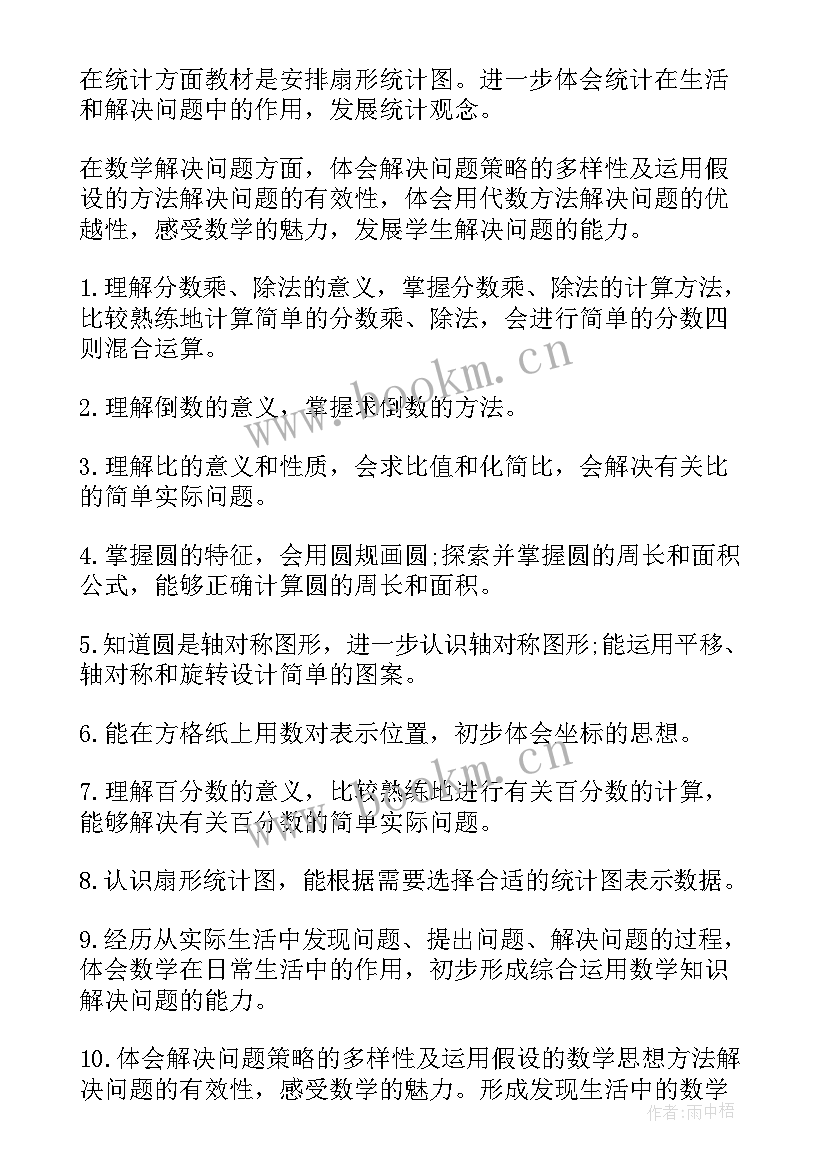 在统计方面教材是安排扇形统计图。进一步体会统计在生活和解决问题中的作用，发展统计观念。

在数学解决问题方面，体会解决问题策略的多样性及运用假设的方法解决问题的有效性，体会用代数方法解决问题的优越性，感受数学的魅力，发展学生解决问题的能力。

1.理解分数乘、除法的意义，掌握分数乘、除法的计算方法，比较熟练地计算简单的分数乘、除法，会进行简单的分数四则混合运算。

2.理解倒数的意义，掌握求倒数的方法。

3.理解比的意义和性质，会求比值和化简比，会解决有关比的简单实际问题。

4.掌握圆的特征，会用圆规画圆;探索并掌握圆的周长和面积公式，能够正确计算圆的周长和面积。

5.知道圆是轴对称图形，进一步认识轴对称图形;能运用平移、轴对称和旋转设计简单的图案。

6.能在方格纸上用数对表示位置，初步体会坐标的思想。

7.理解百分数的意义，比较熟练地进行有关百分数的计算，能够解决有关百分数的简单实际问题。

8.认识扇形统计图，能根据需要选择合适的统计图表示数据。

9.经历从实际生活中发现问题、提出问题、解决问题的过程，体会数学在日常生活中的作用，初步形成综合运用数学知识解决问题的能力。

10.体会解决问题策略的多样性及运用假设的数学思想方法解决问题的有效性，感受数学的魅力。形成发现生活中的数学

www.bookm.cn

www.bookm.cn

作者:雨中梧